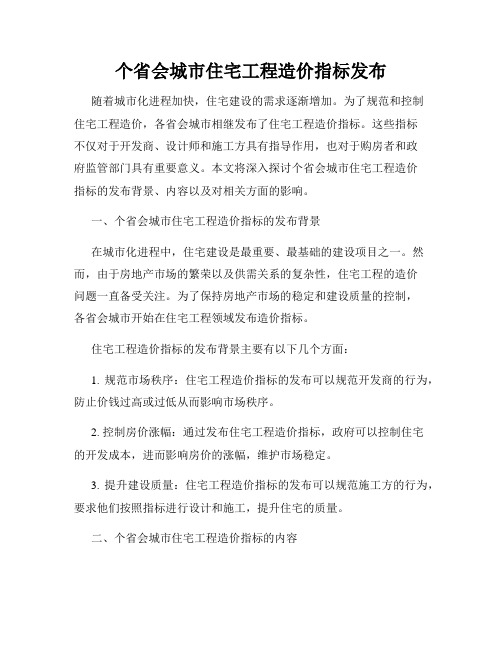 个省会城市住宅工程造价指标发布

随着城市化进程加快，住宅建设的需求逐渐增加。为了规范和控制住宅工程造价，各省会城市相继发布了住宅工程造价指标。这些指标不仅对于开发商、设计师和施工方具有指导作用，也对于购房者和政府监管部门具有重要意义。本文将深入探讨个省会城市住宅工程造价指标的发布背景、内容以及对相关方面的影响。

一、个省会城市住宅工程造价指标的发布背景

在城市化进程中，住宅建设是最重要、最基础的建设项目之一。然而，由于房地产市场的繁荣以及供需关系的复杂性，住宅工程的造价问题一直备受关注。为了保持房地产市场的稳定和建设质量的控制，各省会城市开始在住宅工程领域发布造价指标。

住宅工程造价指标的发布背景主要有以下几个方面：

1. 规范市场秩序：住宅工程造价指标的发布可以规范开发商的行为，防止价钱过高或过低从而影响市场秩序。

2. 控制房价涨幅：通过发布住宅工程造价指标，政府可以控制住宅的开发成本，进而影响房价的涨幅，维护市场稳定。

3. 提升建设质量：住宅工程造价指标的发布可以规范施工方的行为，要求他们按照指标进行设计和施工，提升住宅的质量。

二、个省会城市住宅工程造价指标的内容